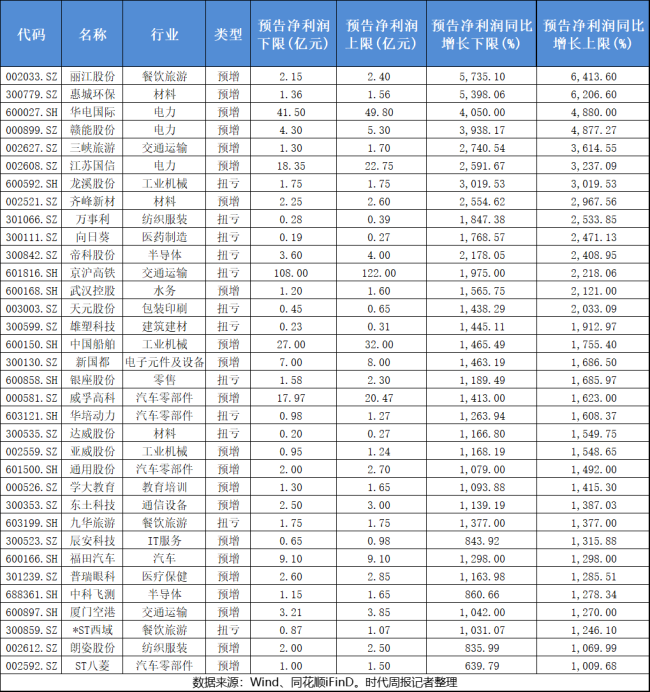 | 代码 | 名称 | 行业 | 类型 | 预告净利润下限(亿元) | 预告净利润上限(亿元) | 预告净利润同比增长下限(%) | 预告净利润同比增长上限(%) |
|---|---|---|---|---|---|---|---|
| 002033.SZ | 丽江股份 | 餐饮旅游 | 预增 | 2.15 | 2.40 | 5,735.10 | 6,413.60 |
| 300779.SZ | 惠城环保 | 材料 | 预增 | 1.36 | 1.56 | 5,398.06 | 6,206.60 |
| 600027.SH | 华电国际 | 电力 | 预增 | 41.50 | 49.80 | 4,050.00 | 4,880.00 |
| 000899.SZ | 赣能股份 | 电力 | 预增 | 4.30 | 5.30 | 3,938.17 | 4,877.27 |
| 002627.SZ | 三峡旅游 | 交通运输 | 预增 | 1.30 | 1.70 | 2,740.54 | 3,614.55 |
| 002608.SZ | 江苏国信 | 电力 | 预增 | 18.35 | 22.75 | 2,591.67 | 3,237.09 |
| 600592.SH | 龙溪股份 | 工业机械 | 扭亏 | 1.75 | 1.75 | 3,019.53 | 3,019.53 |
| 002521.SZ | 齐峰新材 | 材料 | 预增 | 2.25 | 2.60 | 2,554.62 | 2,967.56 |
| 301066.SZ | 万事利 | 纺织服装 | 扭亏 | 0.28 | 0.39 | 1,847.38 | 2,533.85 |
| 300111.SZ | 向日葵 | 医药制造 | 扭亏 | 0.19 | 0.27 | 1,768.57 | 2,471.13 |
| 300842.SZ | 帝科股份 | 半导体 | 扭亏 | 3.60 | 4.00 | 2,178.05 | 2,408.95 |
| 601816.SH | 京沪高铁 | 交通运输 | 扭亏 | 108.00 | 122.00 | 1,975.00 | 2,218.06 |
| 600168.SH | 武汉控股 | 水务 | 预增 | 1.20 | 1.60 | 1,565.75 | 2,121.00 |
| 003003.SZ | 天元股份 | 包装印刷 | 扭亏 | 0.45 | 0.65 | 1,438.29 | 2,033.09 |
| 300599.SZ | 雄塑科技 | 建筑建材 | 扭亏 | 0.23 | 0.31 | 1,445.11 | 1,912.97 |
| 600150.SH | 中国船舶 | 工业机械 | 预增 | 27.00 | 32.00 | 1,465.49 | 1,755.40 |
| 300130.SZ | 新国都 | 电子元件及设备 | 预增 | 7.00 | 8.00 | 1,463.19 | 1,686.50 |
| 600858.SH | 银座股份 | 零售 | 扭亏 | 1.58 | 2.30 | 1,189.49 | 1,685.97 |
| 000581.SZ | 威孚高科 | 汽车零部件 | 预增 | 17.97 | 20.47 | 1,413.00 | 1,623.00 |
| 603121.SH | 华培动力 | 汽车零部件 | 扭亏 | 0.98 | 1.27 | 1,263.94 | 1,608.37 |
| 300535.SZ | 达威股份 | 材料 | 扭亏 | 0.20 | 0.27 | 1,166.80 | 1,549.75 |
| 002559.SZ | 亚威股份 | 工业机械 | 预增 | 0.95 | 1.24 | 1,168.19 | 1,548.65 |
| 601500.SH | 通用股份 | 汽车零部件 | 预增 | 2.00 | 2.70 | 1,079.00 | 1,492.00 |
| 000526.SZ | 学大教育 | 教育培训 | 预增 | 1.30 | 1.65 | 1,093.88 | 1,415.30 |
| 300353.SZ | 东土科技 | 通信设备 | 预增 | 2.50 | 3.00 | 1,139.19 | 1,387.03 |
| 603199.SH | 九华旅游 | 餐饮旅游 | 扭亏 | 1.75 | 1.75 | 1,377.00 | 1,377.00 |
| 300523.SZ | 辰安科技 | IT服务 | 预增 | 0.65 | 0.98 | 843.92 | 1,315.88 |
| 600166.SH | 福田汽车 | 汽车 | 预增 | 9.10 | 9.10 | 1,298.00 | 1,298.00 |
| 301239.SZ | 普瑞眼科 | 医疗保健 | 预增 | 2.60 | 2.85 | 1,163.98 | 1,285.51 |
| 688361.SH | 中科飞测 | 半导体 | 预增 | 1.15 | 1.65 | 860.66 | 1,278.34 |
| 600897.SH | 厦门空港 | 交通运输 | 预增 | 3.21 | 3.85 | 1,042.00 | 1,270.00 |
| 300859.SZ | *ST西域 | 餐饮旅游 | 扭亏 | 0.87 | 1.07 | 1,031.07 | 1,246.10 |
| 002612.SZ | 朗姿股份 | 纺织服装 | 预增 | 2.00 | 2.50 | 835.99 | 1,069.99 |
| 002592.SZ | ST八菱 | 汽车零部件 | 预增 | 1.00 | 1.50 | 639.79 | 1,009.68 |

数据来源：Wind、同花顺iFinD。时代周报记者整理